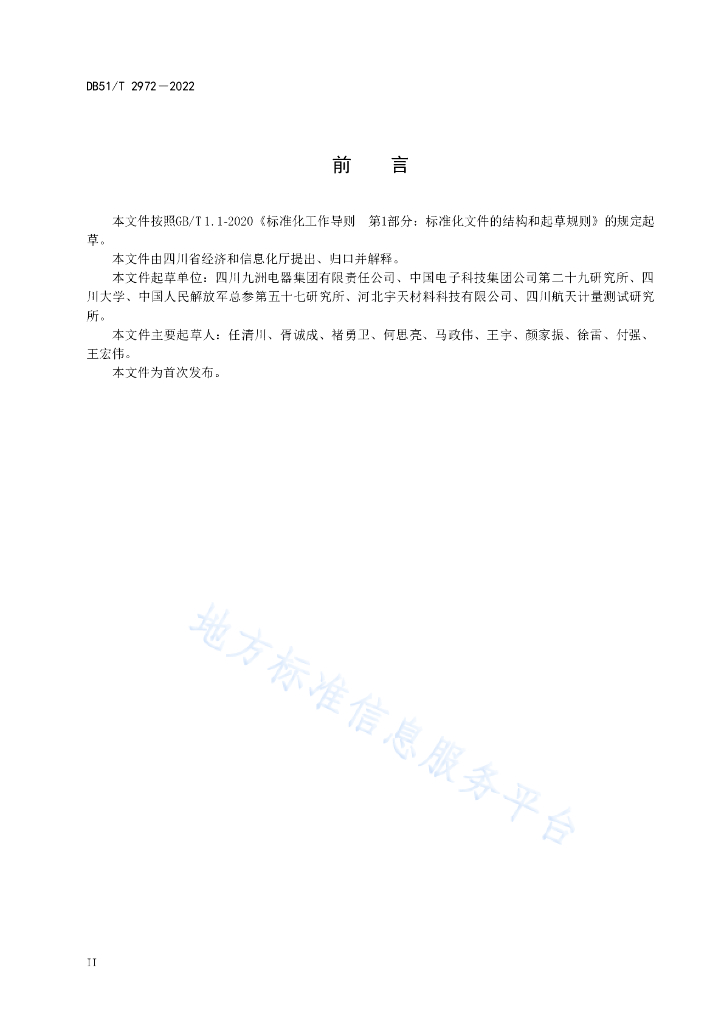 DB51/T 2972—2022

前　　言

本文件按照GB/T 1.1-2020《标准化工作导则　第1部分：标准化文件的结构和起草规则》的规定起草。

本文件由四川省经济和信息化厅提出、归口并解释。

本文件起草单位：四川九洲电器集团有限责任公司、中国电子科技集团公司第二十九研究所、四川大学、中国人民解放军总参第五十七研究所、河北宇天材料科技有限公司、四川航天计量测试研究所。

本文件主要起草人：任清川、胥诚成、褚勇卫、何思亮、马政伟、王宇、颜家振、徐雷、付强、王宏伟。

本文件为首次发布。

地方标准信息服务平台

II